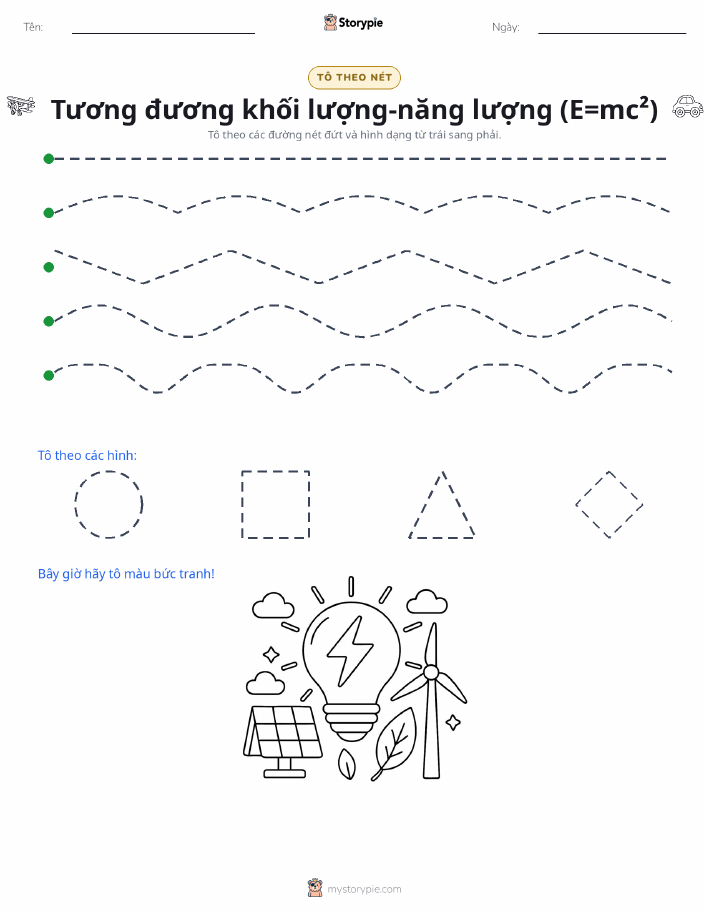 Tên:

Storypie

Ngày:

TÔ THEO NÉT

Tương đương khối lượng-năng lượng ($E=mc^2$)

Tô theo các đường nét đứt và hình dạng từ trái sang phải.

Tô theo các hình:

Bây giờ hãy tô màu bức tranh!

mystorypie.com